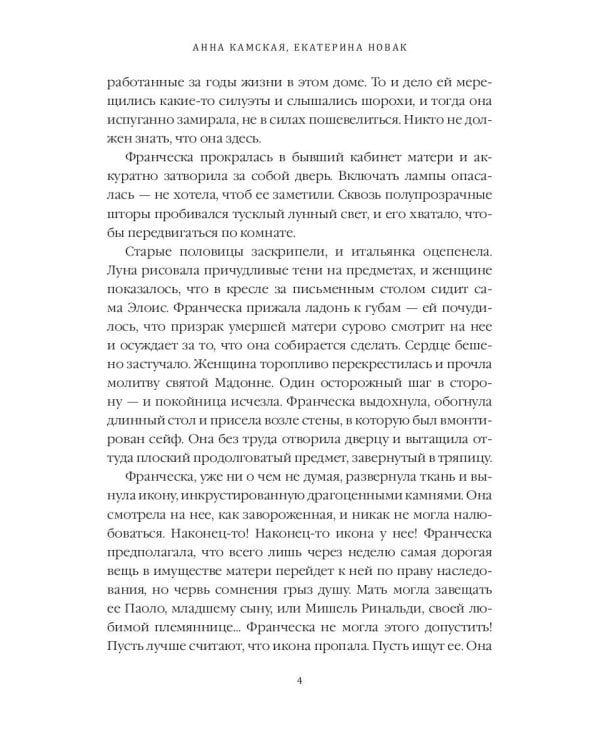 АННА КАМСКАЯ, ЕКАТЕРИНА НОВАК

работанные за годы жизни в этом доме. То и дело ей мерещились какие-то силуэты и слышались шорохи, и тогда она испуганно замирала, не в силах пошевелиться. Никто не должен знать, что она здесь.

Франческа прокралась в бывший кабинет матери и аккуратно затворила за собой дверь. Включать лампы опасалась — не хотела, чтоб ее заметили. Сквозь полупрозрачные шторы пробивался тусклый лунный свет, и его хватало, чтобы передвигаться по комнате.

Старые половицы заскрипели, и итальянка оцепенела. Луна рисовала причудливые тени на предметах, и женщине показалось, что в кресле за письменным столом сидит сама Элоис. Франческа прижала ладонь к губам — ей почудилось, что призрак умершей матери сурово смотрит на нее и осуждает за то, что она собирается сделать. Сердце бешено застучало. Женщина торопливо перекрестилась и прочла молитву святой Мадонне. Один осторожный шаг в сторону — и покойница исчезла. Франческа выдохнула, обогнула длинный стол и присела возле стены, в которую был вмонтирован сейф. Она без труда отворила дверцу и вытащила оттуда плоский продолговатый предмет, завернутый в тряпицу.

Франческа, уже ни о чем не думая, развернула ткань и вынула икону, инкрустированную драгоценными камнями. Она смотрела на нее, как завороженная, и никак не могла налюбоваться. Наконец-то! Наконец-то икона у нее! Франческа предполагала, что всего лишь через неделю самая дорогая вещь в имуществе матери перейдет к ней по праву наследования, но червь сомнения грыз душу. Мать могла завещать ее Паоло, младшему сыну, или Мишель Ринальди, своей любимой племяннице... Франческа не могла этого допустить! Пусть лучше считают, что икона пропала. Пусть ищут ее. Она

4